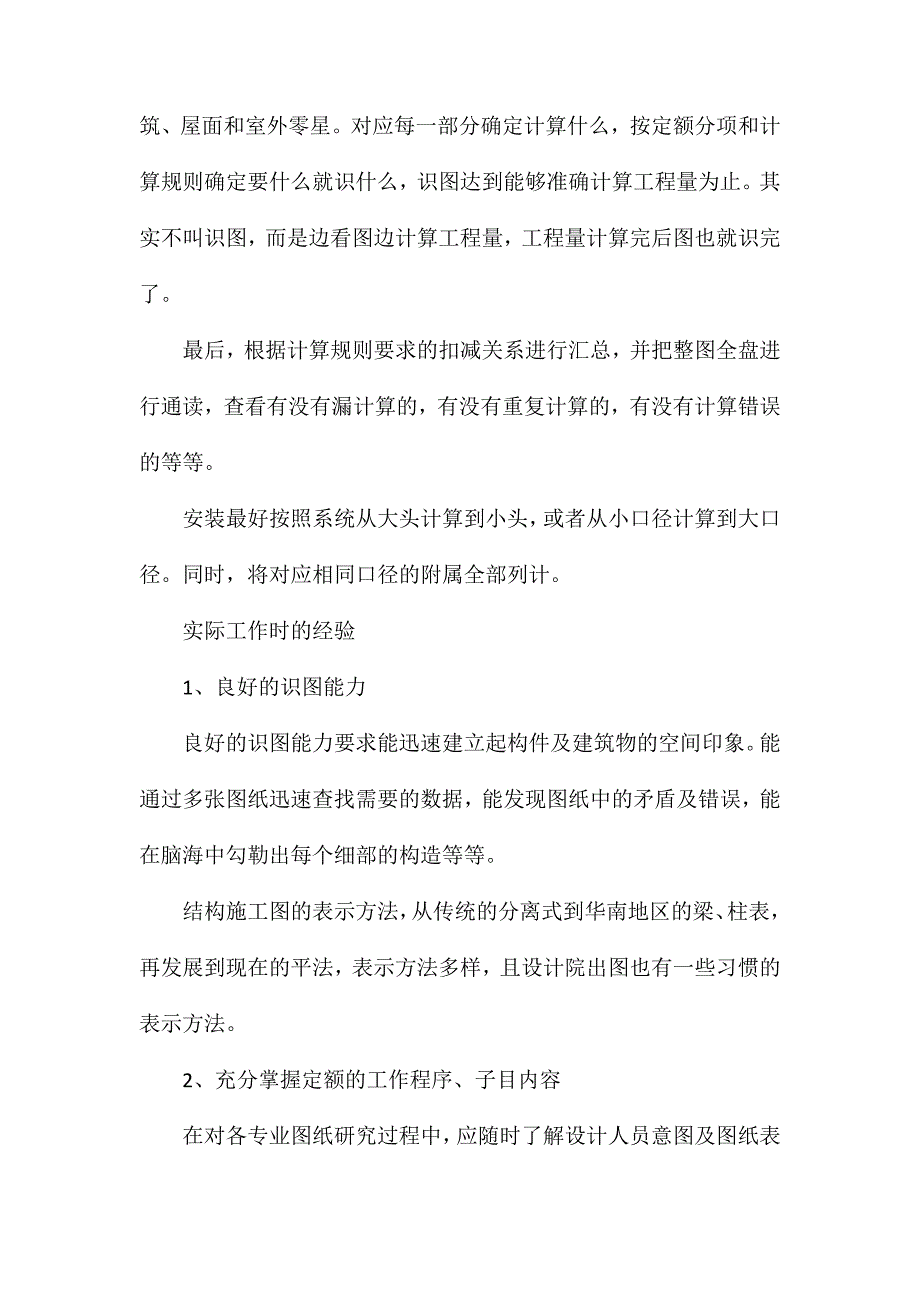 筑、屋面和室外零星。对应每一部分确定计算什么，按定额分项和计算规则确定要什么就识什么，识图达到能够准确计算工程量为止。其实不叫识图，而是边看图边计算工程量，工程量计算完后图也就识完了。

最后，根据计算规则要求的扣减关系进行汇总，并把整图全盘进行通读，查看有没有漏计算的，有没有重复计算的，有没有计算错误的等等。

安装最好按照系统从大头计算到小头，或者从小口径计算到大口径。同时，将对应相同口径的附属全部列计。

实际工作时的经验

1、良好的识图能力

良好的识图能力要求能迅速建立起构件及建筑物的空间印象。能通过多张图纸迅速查找需要的数据，能发现图纸中的矛盾及错误，能在脑海中勾勒出每个细部的构造等等。

结构施工图的表示方法，从传统的分离式到华南地区的梁、柱表，再发展到现在的平法，表示方法多样，且设计院出图也有一些习惯的表示方法。

2、充分掌握定额的工作程序、子目内容

在对各专业图纸研究过程中，应随时了解设计人员意图及图纸表